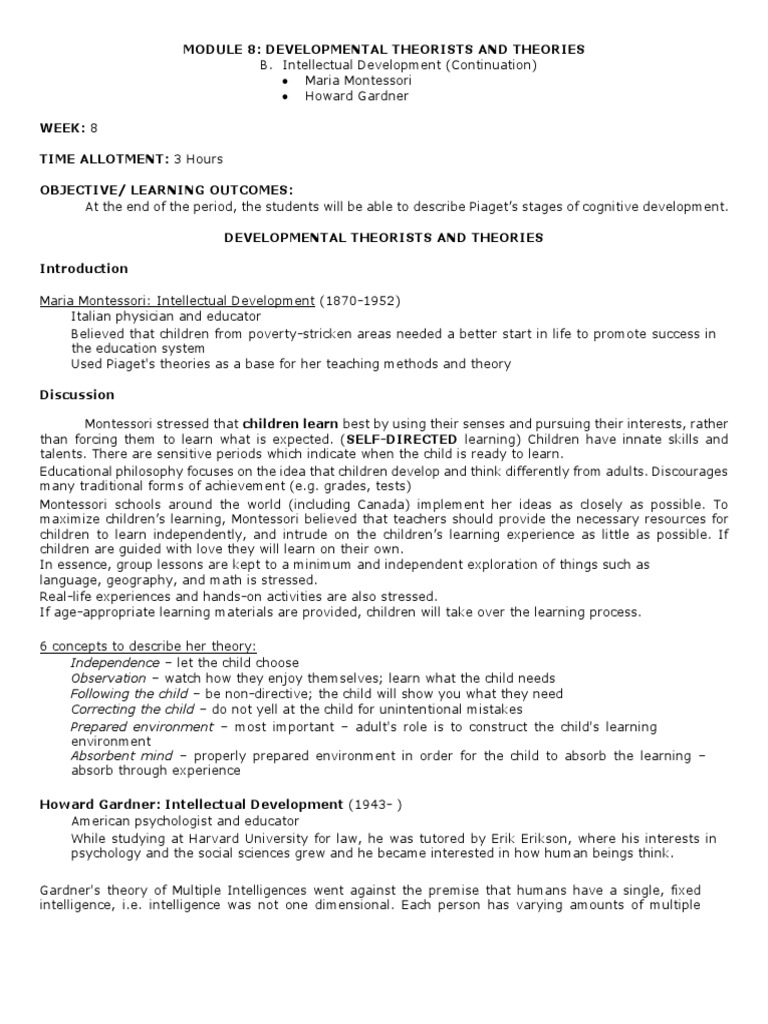 MODULE 8: DEVELOPMENTAL THEORISTS AND THEORIES
B. Intellectual Development (Continuation)
• Maria Montessori
• Howard Gardner

WEEK: 8

TIME ALLOTMENT: 3 Hours

OBJECTIVE/ LEARNING OUTCOMES:
At the end of the period, the students will be able to describe Piaget's stages of cognitive development.

DEVELOPMENTAL THEORISTS AND THEORIES

Introduction

Maria Montessori: Intellectual Development (1870-1952)
Italian physician and educator
Believed that children from poverty-stricken areas needed a better start in life to promote success in the education system
Used Piaget's theories as a base for her teaching methods and theory

Discussion

Montessori stressed that children learn best by using their senses and pursuing their interests, rather than forcing them to learn what is expected. (SELF-DIRECTED learning) Children have innate skills and talents. There are sensitive periods which indicate when the child is ready to learn.
Educational philosophy focuses on the idea that children develop and think differently from adults. Discourages many traditional forms of achievement (e.g. grades, tests)
Montessori schools around the world (including Canada) implement her ideas as closely as possible. To maximize children's learning, Montessori believed that teachers should provide the necessary resources for children to learn independently, and intrude on the children's learning experience as little as possible. If children are guided with love they will learn on their own.
In essence, group lessons are kept to a minimum and independent exploration of things such as language, geography, and math is stressed.
Real-life experiences and hands-on activities are also stressed.
If age-appropriate learning materials are provided, children will take over the learning process.

6 concepts to describe her theory:
Independence – let the child choose
Observation – watch how they enjoy themselves; learn what the child needs
Following the child – be non-directive; the child will show you what they need
Correcting the child – do not yell at the child for unintentional mistakes
Prepared environment – most important – adult's role is to construct the child's learning environment
Absorbent mind – properly prepared environment in order for the child to absorb the learning – absorb through experience

Howard Gardner: Intellectual Development (1943- )
American psychologist and educator
While studying at Harvard University for law, he was tutored by Erik Erikson, where his interests in psychology and the social sciences grew and he became interested in how human beings think.

Gardner's theory of Multiple Intelligences went against the premise that humans have a single, fixed intelligence, i.e. intelligence was not one dimensional. Each person has varying amounts of multiple